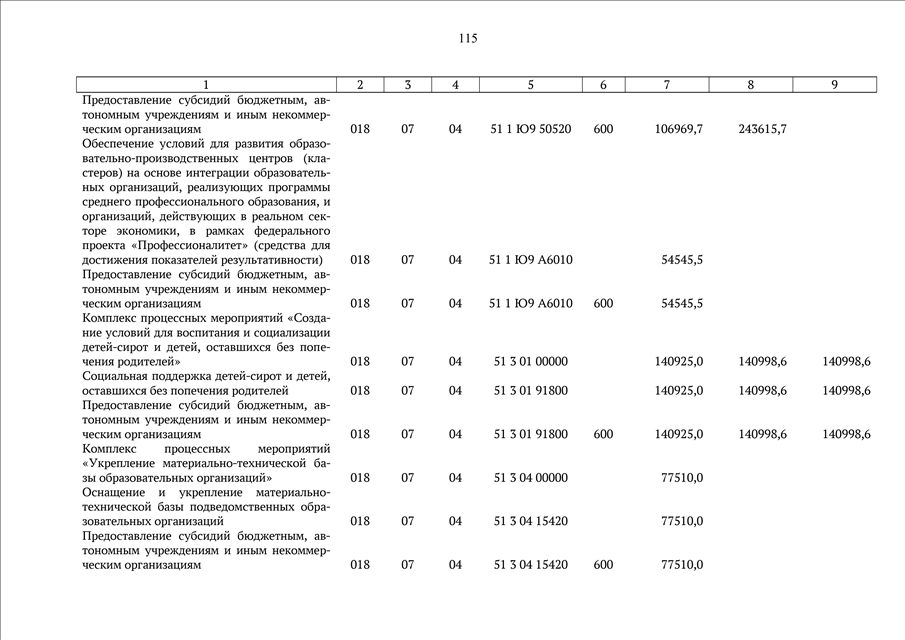 115

| 1 | 2 | 3 | 4 | 5 | 6 | 7 | 8 | 9 |
|---|---|---|---|---|---|---|---|---|
| Предоставление субсидий бюджетным, автономным учреждениям и иным некоммерческим организациям | 018 | 07 | 04 | 51 1 Ю9 50520 | 600 | 106969,7 | 243615,7 | |
| Обеспечение условий для развития образовательно-производственных центров (кластеров) на основе интеграции образовательных организаций, реализующих программы среднего профессионального образования, и организаций, действующих в реальном секторе экономики, в рамках федерального проекта «Профессионалитет» (средства для достижения показателей результативности) | 018 | 07 | 04 | 51 1 Ю9 А6010 | | 54545,5 | | |
| Предоставление субсидий бюджетным, автономным учреждениям и иным некоммерческим организациям | 018 | 07 | 04 | 51 1 Ю9 А6010 | 600 | 54545,5 | | |
| Комплекс процессных мероприятий «Создание условий для воспитания и социализации детей-сирот и детей, оставшихся без попечения родителей» | 018 | 07 | 04 | 51 3 01 00000 | | 140925,0 | 140998,6 | 140998,6 |
| Социальная поддержка детей-сирот и детей, оставшихся без попечения родителей | 018 | 07 | 04 | 51 3 01 91800 | | 140925,0 | 140998,6 | 140998,6 |
| Предоставление субсидий бюджетным, автономным учреждениям и иным некоммерческим организациям | 018 | 07 | 04 | 51 3 01 91800 | 600 | 140925,0 | 140998,6 | 140998,6 |
| Комплекс процессных мероприятий «Укрепление материально-технической базы образовательных организаций» | 018 | 07 | 04 | 51 3 04 00000 | | 77510,0 | | |
| Оснащение и укрепление материально-технической базы подведомственных образовательных организаций | 018 | 07 | 04 | 51 3 04 15420 | | 77510,0 | | |
| Предоставление субсидий бюджетным, автономным учреждениям и иным некоммерческим организациям | 018 | 07 | 04 | 51 3 04 15420 | 600 | 77510,0 | | |